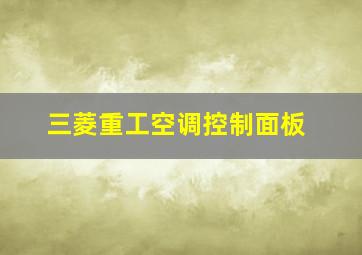 三菱重工空调控制面板